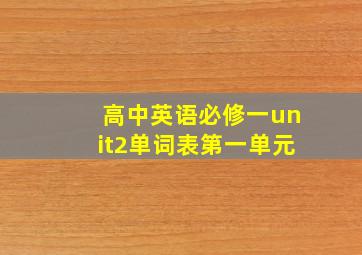 高中英语必修一unit2单词表第一单元